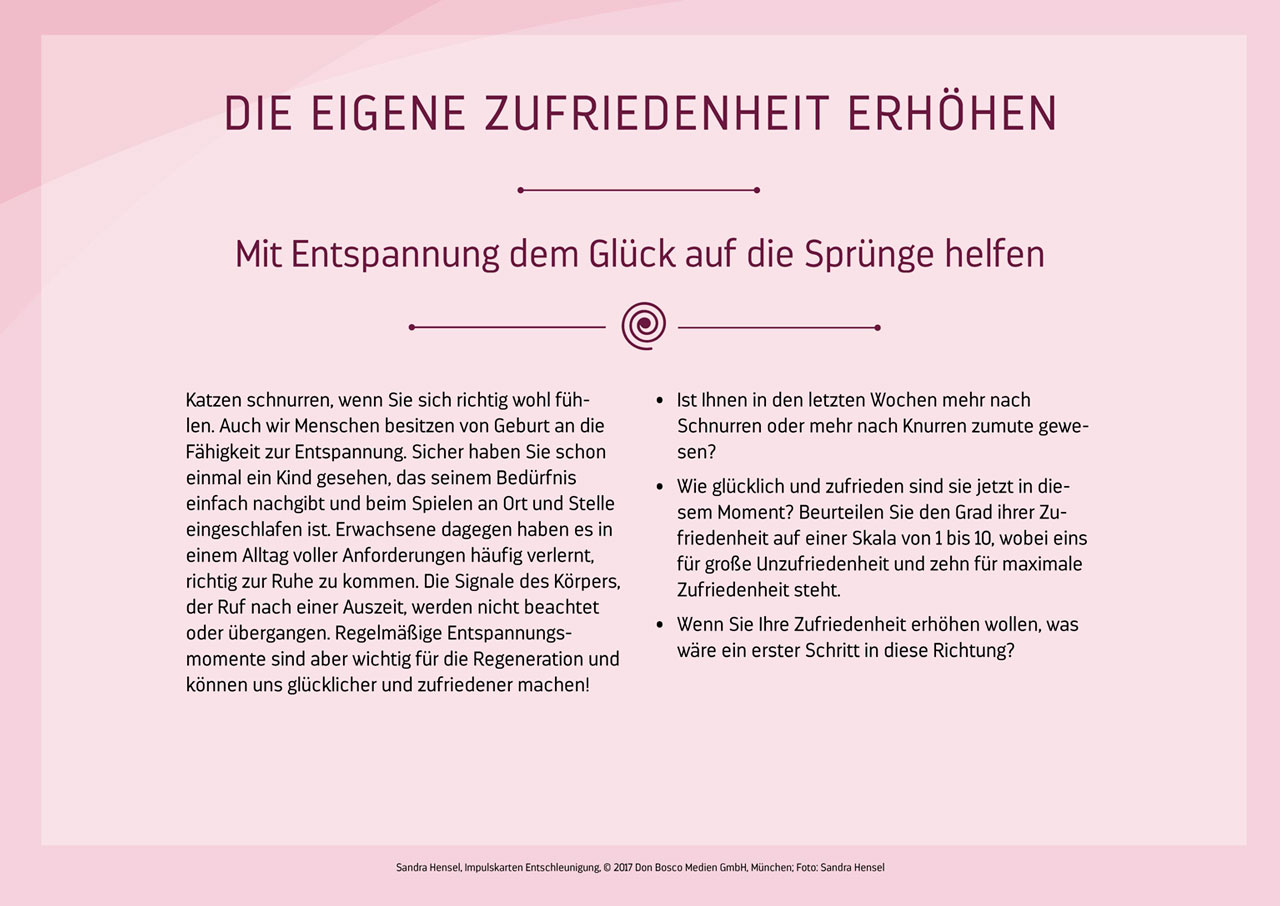 DIE EIGENE ZUFRIEDENHEIT ERHÖHEN

Mit Entspannung dem Glück auf die Sprünge helfen

Katzen schnurren, wenn Sie sich richtig wohl fühlen. Auch wir Menschen besitzen von Geburt an die Fähigkeit zur Entspannung. Sicher haben Sie schon einmal ein Kind gesehen, das seinem Bedürfnis einfach nachgibt und beim Spielen an Ort und Stelle eingeschlafen ist. Erwachsene dagegen haben es in einem Alltag voller Anforderungen häufig verlernt, richtig zur Ruhe zu kommen. Die Signale des Körpers, der Ruf nach einer Auszeit, werden nicht beachtet oder übergangen. Regelmäßige Entspannungsmomente sind aber wichtig für die Regeneration und können uns glücklicher und zufriedener machen!

• Ist Ihnen in den letzten Wochen mehr nach Schnurren oder mehr nach Knurren zumute gewesen?

• Wie glücklich und zufrieden sind sie jetzt in diesem Moment? Beurteilen Sie den Grad ihrer Zufriedenheit auf einer Skala von 1 bis 10, wobei eins für große Unzufriedenheit und zehn für maximale Zufriedenheit steht.

• Wenn Sie Ihre Zufriedenheit erhöhen wollen, was wäre ein erster Schritt in diese Richtung?

Sandra Hensel, Impulskarten Entschleunigung, © 2017 Don Bosco Medien GmbH, München; Foto: Sandra Hensel